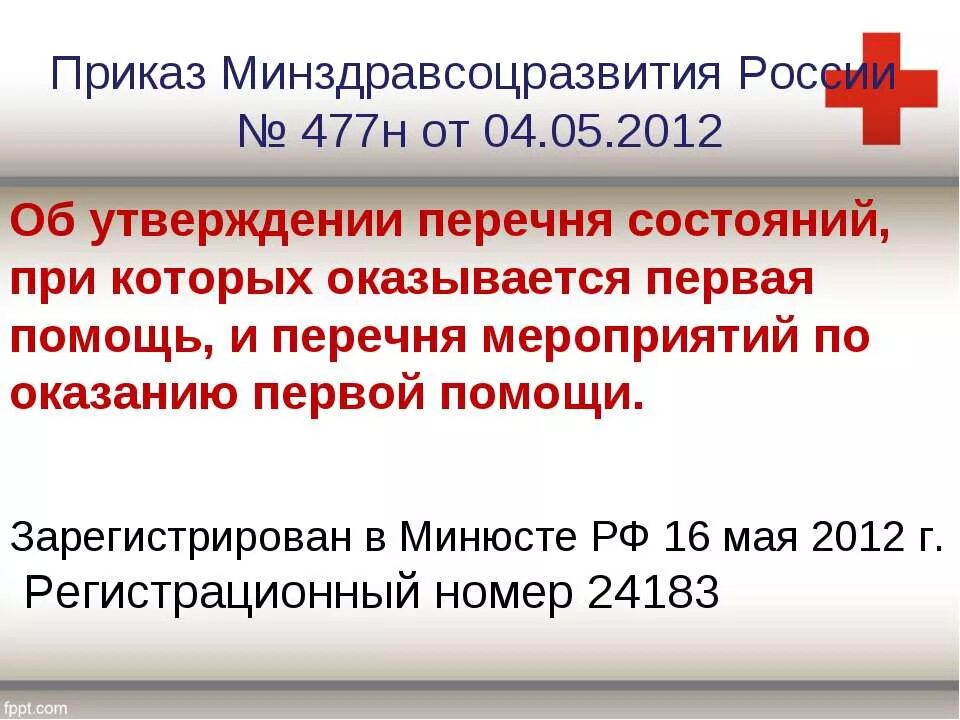 Приказ Минздравсоцразвития России № 477н от 04.05.2012

Об утверждении перечня состояний, при которых оказывается первая помощь, и перечня мероприятий по оказанию первой помощи.

Зарегистрирован в Минюсте РФ 16 мая 2012 г.
Регистрационный номер 24183

fppt.com